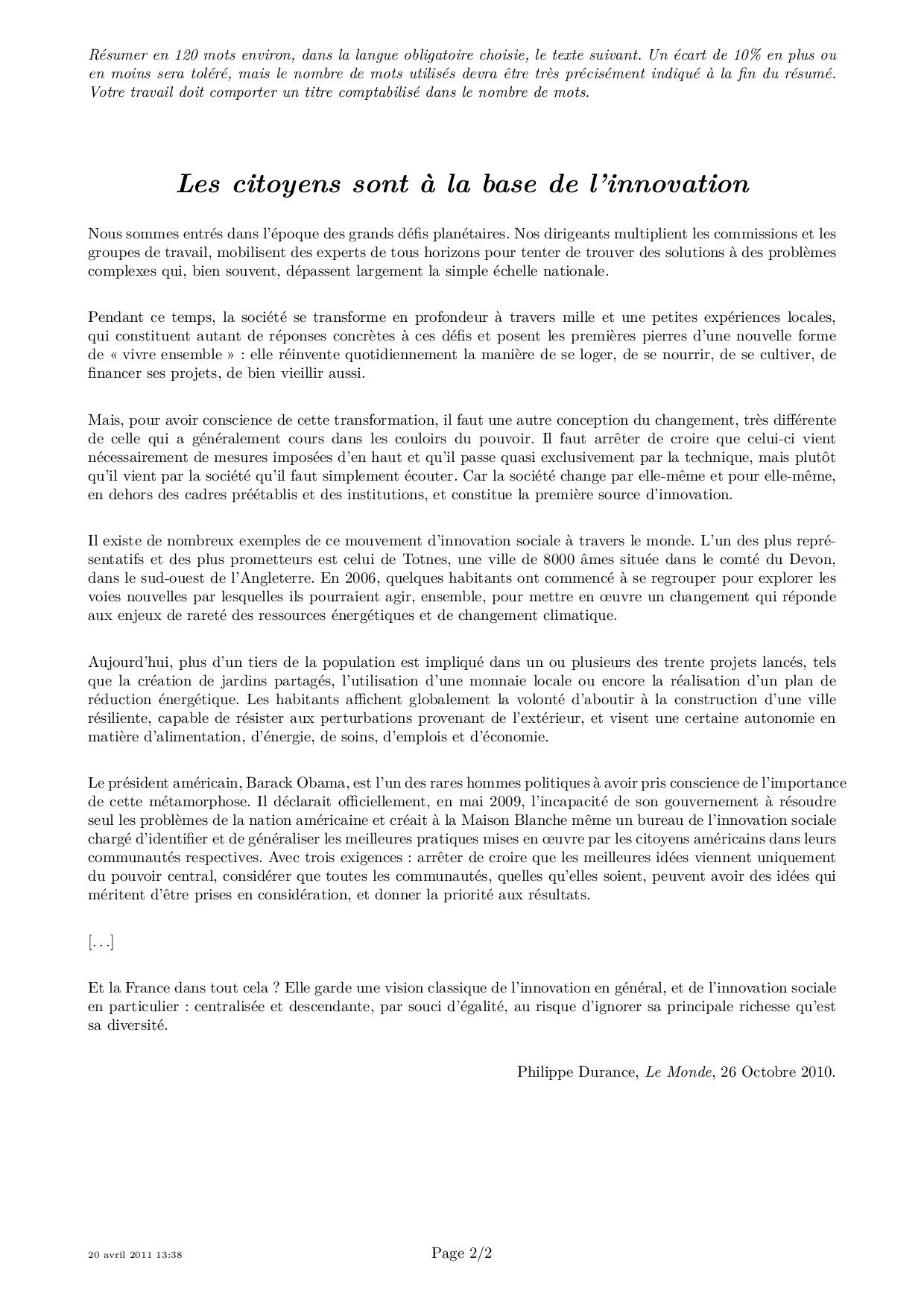 Résumer en 120 mots environ, dans la langue obligatoire choisie, le texte suivant. Un écart de 10% en plus ou en moins sera toléré, mais le nombre de mots utilisés devra être très précisément indiqué à la fin du résumé. Votre travail doit comporter un titre comptabilisé dans le nombre de mots.

Les citoyens sont à la base de l'innovation

Nous sommes entrés dans l'époque des grands défis planétaires. Nos dirigeants multiplient les commissions et les groupes de travail, mobilisent des experts de tous horizons pour tenter de trouver des solutions à des problèmes complexes qui, bien souvent, dépassent largement la simple échelle nationale.

Pendant ce temps, la société se transforme en profondeur à travers mille et une petites expériences locales, qui constituent autant de réponses concrètes à ces défis et posent les premières pierres d'une nouvelle forme de « vivre ensemble » : elle réinvente quotidiennement la manière de se loger, de se nourrir, de se cultiver, de financer ses projets, de bien vieillir aussi.

Mais, pour avoir conscience de cette transformation, il faut une autre conception du changement, très différente de celle qui a généralement cours dans les couloirs du pouvoir. Il faut arrêter de croire que celui-ci vient nécessairement de mesures imposées d'en haut et qu'il passe quasi exclusivement par la technique, mais plutôt qu'il vient par la société qu'il faut simplement écouter. Car la société change par elle-même et pour elle-même, en dehors des cadres préétablis et des institutions, et constitue la première source d'innovation.

Il existe de nombreux exemples de ce mouvement d'innovation sociale à travers le monde. L'un des plus représentatifs et des plus prometteurs est celui de Totnes, une ville de 8000 âmes située dans le comté du Devon, dans le sud-ouest de l'Angleterre. En 2006, quelques habitants ont commencé à se regrouper pour explorer les voies nouvelles par lesquelles ils pourraient agir, ensemble, pour mettre en œuvre un changement qui réponde aux enjeux de rareté des ressources énergétiques et de changement climatique.

Aujourd'hui, plus d'un tiers de la population est impliqué dans un ou plusieurs des trente projets lancés, tels que la création de jardins partagés, l'utilisation d'une monnaie locale ou encore la réalisation d'un plan de réduction énergétique. Les habitants affichent globalement la volonté d'aboutir à la construction d'une ville résiliente, capable de résister aux perturbations provenant de l'extérieur, et visent une certaine autonomie en matière d'alimentation, d'énergie, de soins, d'emplois et d'économie.

Le président américain, Barack Obama, est l'un des rares hommes politiques à avoir pris conscience de l'importance de cette métamorphose. Il déclarait officiellement, en mai 2009, l'incapacité de son gouvernement à résoudre seul les problèmes de la nation américaine et créait à la Maison Blanche même un bureau de l'innovation sociale chargé d'identifier et de généraliser les meilleures pratiques mises en œuvre par les citoyens américains dans leurs communautés respectives. Avec trois exigences : arrêter de croire que les meilleures idées viennent uniquement du pouvoir central, considérer que toutes les communautés, quelles qu'elles soient, peuvent avoir des idées qui méritent d'être prises en considération, et donner la priorité aux résultats.

[...]

Et la France dans tout cela ? Elle garde une vision classique de l'innovation en général, et de l'innovation sociale en particulier : centralisée et descendante, par souci d'égalité, au risque d'ignorer sa principale richesse qu'est sa diversité.

Philippe Durance, Le Monde, 26 Octobre 2010.

20 avril 2011 13:38

Page 2/2